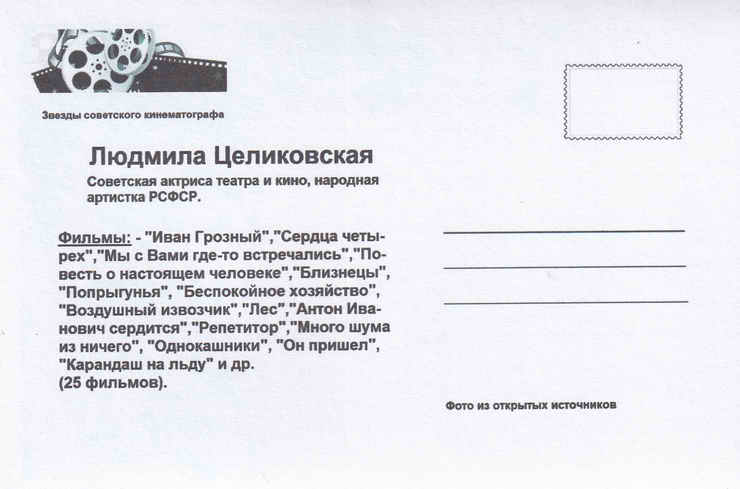 Звезды советского кинематографа

Людмила Целиковская

Советская актриса театра и кино, народная артистка РСФСР.

Фильмы: - "Иван Грозный","Сердца четырех","Мы с Вами где-то встречались","Повесть о настоящем человеке","Близнецы", "Попрыгунья", "Беспокойное хозяйство", "Воздушный извозчик","Лес","Антон Иванович сердится","Репетитор","Много шума из ничего", "Однокашники", "Он пришел", "Карандаш на льду" и др. (25 фильмов).

____
____
____

Фото из открытых источников